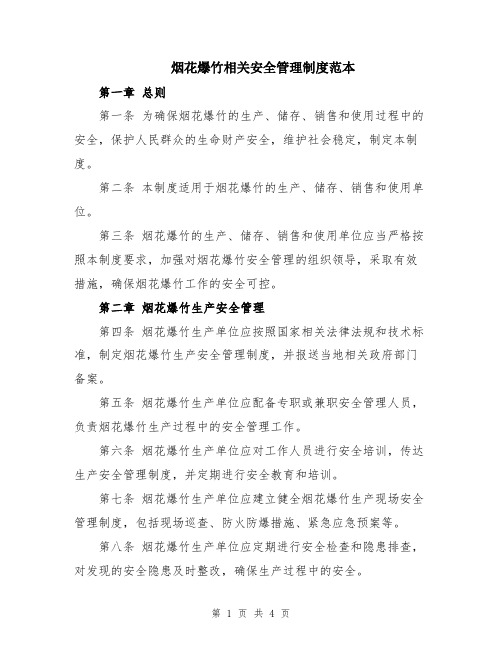 烟花爆竹相关安全管理制度范本

第一章 总则

第一条 为确保烟花爆竹的生产、储存、销售和使用过程中的安全，保护人民群众的生命财产安全，维护社会稳定，制定本制度。

第二条 本制度适用于烟花爆竹的生产、储存、销售和使用单位。

第三条 烟花爆竹的生产、储存、销售和使用单位应当严格按照本制度要求，加强对烟花爆竹安全管理的组织领导，采取有效措施，确保烟花爆竹工作的安全可控。

第二章 烟花爆竹生产安全管理

第四条 烟花爆竹生产单位应按照国家相关法律法规和技术标准，制定烟花爆竹生产安全管理制度，并报送当地相关政府部门备案。

第五条 烟花爆竹生产单位应配备专职或兼职安全管理人员，负责烟花爆竹生产过程中的安全管理工作。

第六条 烟花爆竹生产单位应对工作人员进行安全培训，传达生产安全管理制度，并定期进行安全教育和培训。

第七条 烟花爆竹生产单位应建立健全烟花爆竹生产现场安全管理制度，包括现场巡查、防火防爆措施、紧急应急预案等。

第八条 烟花爆竹生产单位应定期进行安全检查和隐患排查，对发现的安全隐患及时整改，确保生产过程中的安全。

第 1 页 共 4 页